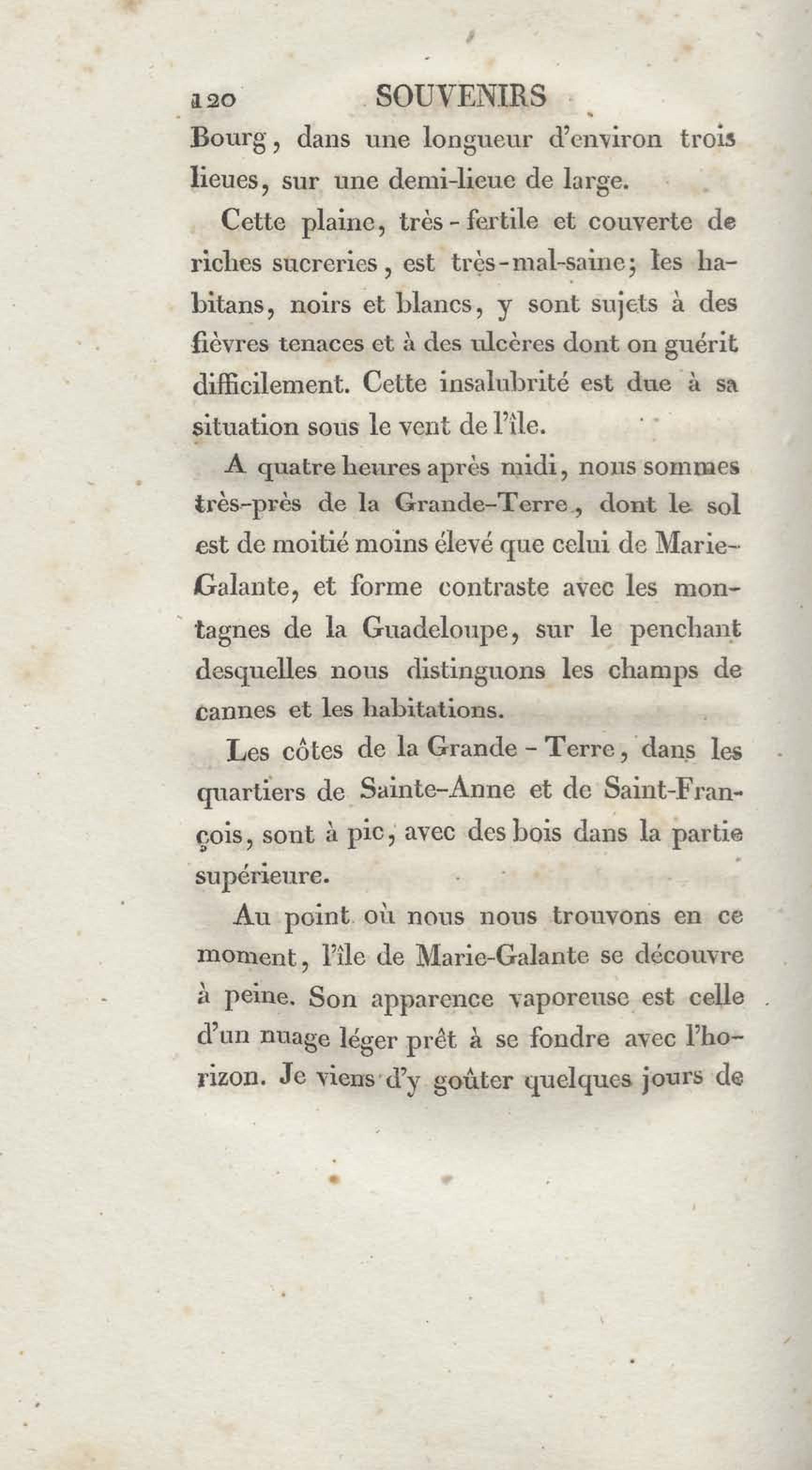 120 SOUVENIRS

Bourg, dans une longueur d'environ trois lieues, sur une demi-lieue de large.

Cette plaine, très-fertile et couverte de riches sucreries, est très-mal-saine; les habitans, noirs et blancs, y sont sujets à des fièvres tenaces et à des ulcères dont on guérit difficilement. Cette insalubrité est due à sa situation sous le vent de l'île.

A quatre heures après midi, nous sommes très-près de la Grande-Terre, dont le sol est de moitié moins élevé que celui de Marie-Galante, et forme contraste avec les montagnes de la Guadeloupe, sur le penchant desquelles nous distinguons les champs de cannes et les habitations.

Les côtes de la Grande-Terre, dans les quartiers de Sainte-Anne et de Saint-François, sont à pic, avec des bois dans la partie supérieure.

Au point où nous nous trouvons en ce moment, l'île de Marie-Galante se découvre à peine. Son apparence vaporeuse est celle d'un nuage léger prêt à se fondre avec l'horizon. Je viens d'y goûter quelques jours de